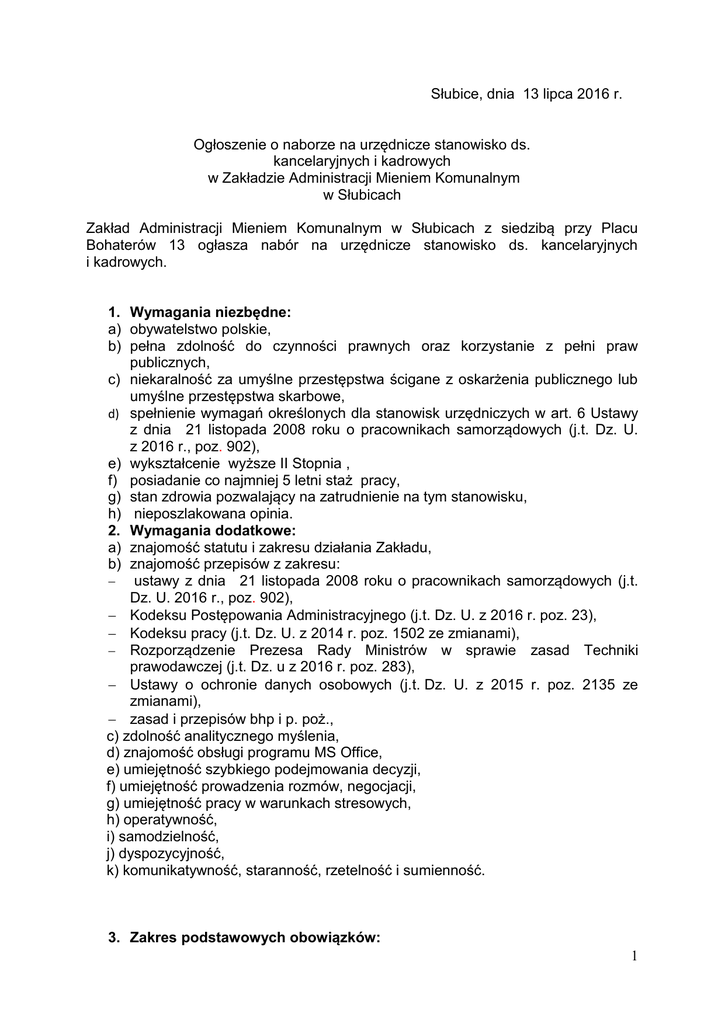 Słubice, dnia 13 lipca 2016 r.

Ogłoszenie o naborze na urzędnicze stanowisko ds. kancelaryjnych i kadrowych w Zakładzie Administracji Mieniem Komunalnym w Słubicach

Zakład Administracji Mieniem Komunalnym w Słubicach z siedzibą przy Placu Bohaterów 13 ogłasza nabór na urzędnicze stanowisko ds. kancelaryjnych i kadrowych.

1. Wymagania niezbędne:
a) obywatelstwo polskie,
b) pełna zdolność do czynności prawnych oraz korzystanie z pełni praw publicznych,
c) niekaralność za umyślne przestępstwa ścigane z oskarżenia publicznego lub umyślne przestępstwa skarbowe,
d) spełnienie wymagań określonych dla stanowisk urzędniczych w art. 6 Ustawy z dnia 21 listopada 2008 roku o pracownikach samorządowych (j.t. Dz. U. z 2016 r., poz. 902),
e) wykształcenie wyższe II Stopnia ,
f) posiadanie co najmniej 5 letni staż pracy,
g) stan zdrowia pozwalający na zatrudnienie na tym stanowisku,
h) nieposzlakowana opinia.
2. Wymagania dodatkowe:
a) znajomość statutu i zakresu działania Zakładu,
b) znajomość przepisów z zakresu:
– ustawy z dnia 21 listopada 2008 roku o pracownikach samorządowych (j.t. Dz. U. 2016 r., poz. 902),
– Kodeksu Postępowania Administracyjnego (j.t. Dz. U. z 2016 r. poz. 23),
– Kodeksu pracy (j.t. Dz. U. z 2014 r. poz. 1502 ze zmianami),
– Rozporządzenie Prezesa Rady Ministrów w sprawie zasad Techniki prawodawczej (j.t. Dz. u z 2016 r. poz. 283),
– Ustawy o ochronie danych osobowych (j.t. Dz. U. z 2015 r. poz. 2135 ze zmianami),
– zasad i przepisów bhp i p. poż.,
c) zdolność analitycznego myślenia,
d) znajomość obsługi programu MS Office,
e) umiejętność szybkiego podejmowania decyzji,
f) umiejętność prowadzenia rozmów, negocjacji,
g) umiejętność pracy w warunkach stresowych,
h) operatywność,
i) samodzielność,
j) dyspozycyjność,
k) komunikatywność, staranność, rzetelność i sumienność.

3. Zakres podstawowych obowiązków:

1